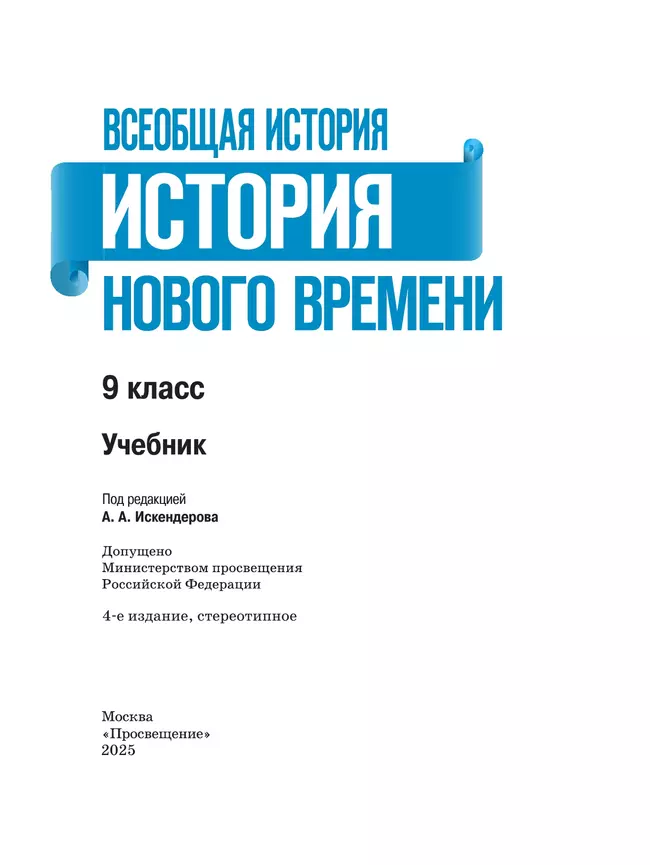 ВСЕОБЩАЯ ИСТОРИЯ
ИСТОРИЯ
НОВОГО ВРЕМЕНИ

9 класс

Учебник

Под редакцией
А. А. Искендерова

Допущено
Министерством просвещения
Российской Федерации

4-е издание, стереотипное

Москва
«Просвещение»
2025